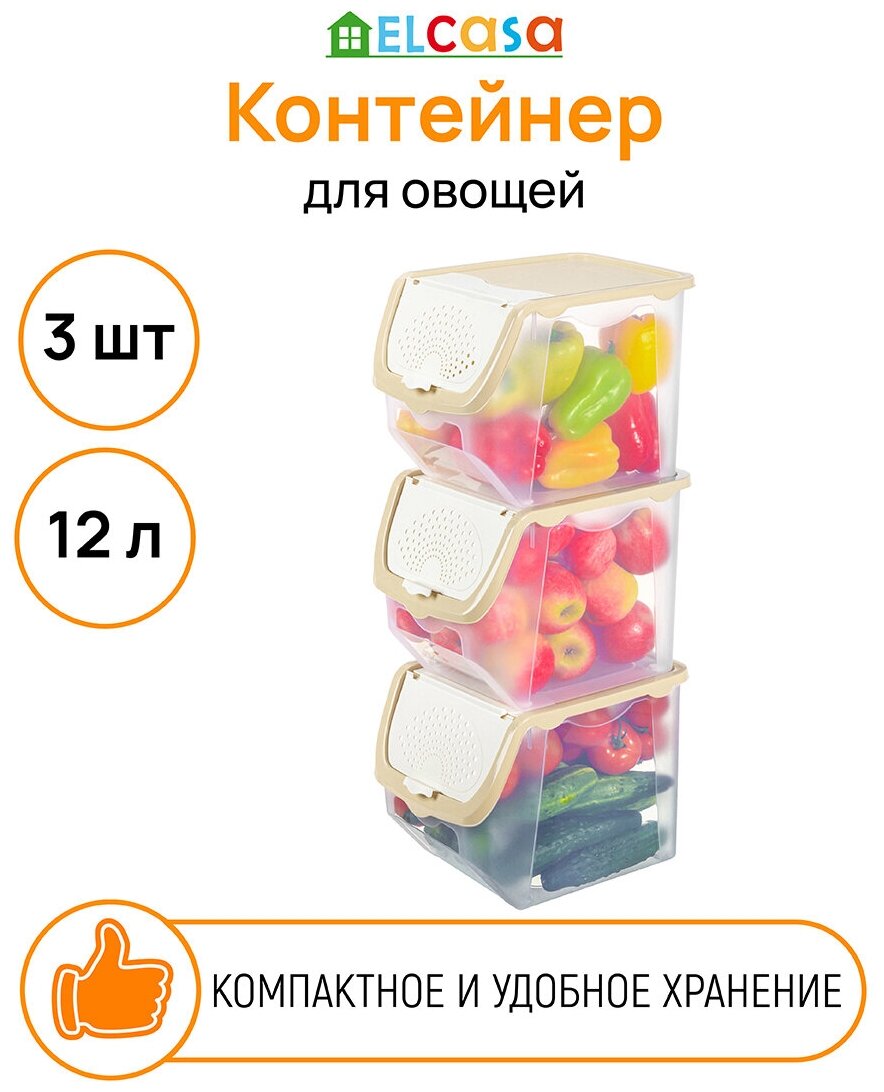 ELCasa

Контейнер

для овощей

3 шт

12 л

КОМПАКТНОЕ И УДОБНОЕ ХРАНЕНИЕ